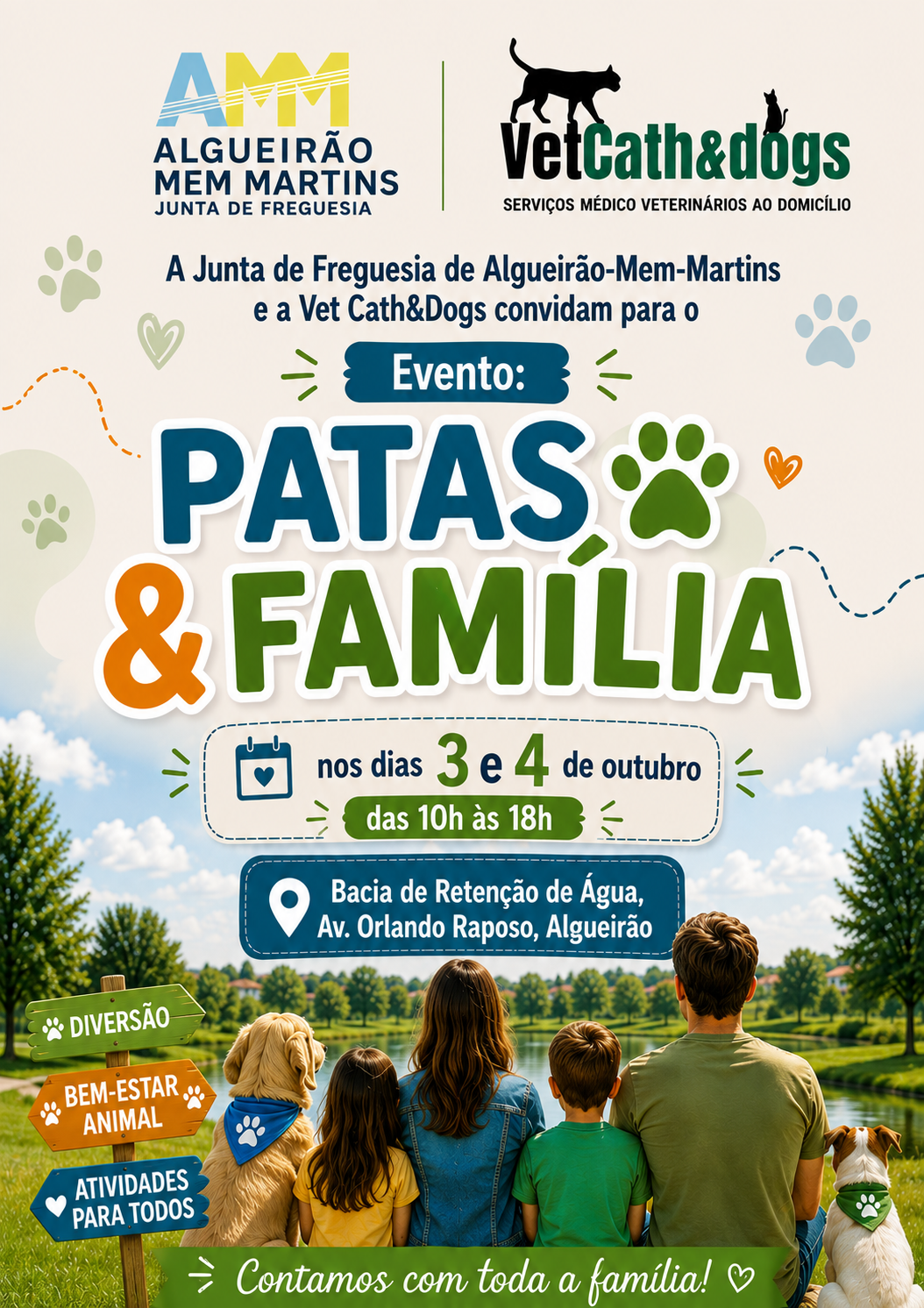 AMM
ALGUEIRÃO
MEM MARTINS
JUNTA DE FREGUESIA

VetCath&dogs
SERVIÇOS MÉDICO VETERINÁRIOS AO DOMICÍLIO

A Junta de Freguesia de Algueirão-Mem-Martins e a Vet Cath&Dogs convidam para o

Evento:

PATAS & FAMÍLIA

nos dias 3 e 4 de outubro
das 10h às 18h

Bacia de Retenção de Água,
Av. Orlando Raposo, Algueirão

DIVERSÃO
BEM-ESTAR ANIMAL
ATIVIDADES PARA TODOS

Contamos com toda a família!